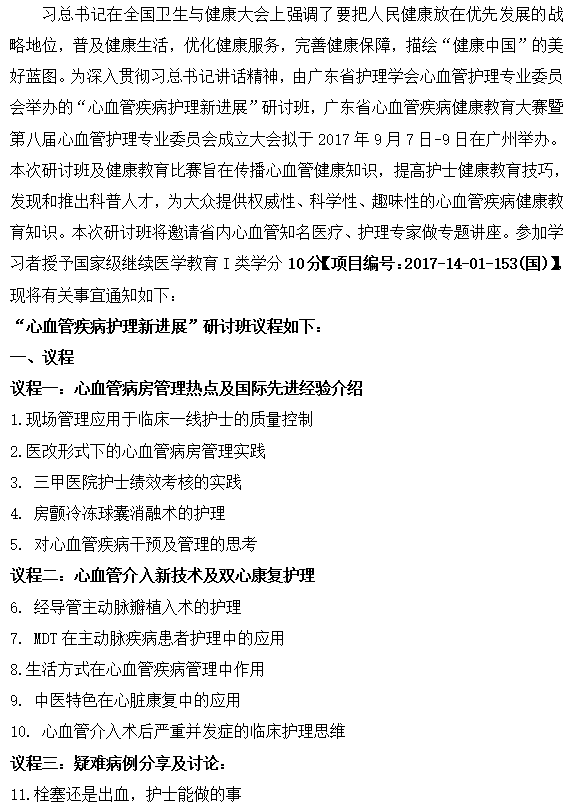 习总书记在全国卫生与健康大会上强调了要把人民健康放在优先发展的战略地位，普及健康生活，优化健康服务，完善健康保障，描绘“健康中国”的美好蓝图。为深入贯彻习总书记讲话精神，由广东省护理学会心血管护理专业委员会举办的“心血管疾病护理新进展”研讨班，广东省心血管疾病健康教育大赛暨第八届心血管护理专业委员会成立大会拟于 2017 年 9 月 7 日-9 日在广州举办。本次研讨班及健康教育比赛旨在传播心血管健康知识，提高护士健康教育技巧，发现和推出科普人才，为大众提供权威性、科学性、趣味性的心血管疾病健康教育知识。本次研讨班将邀请省内心血管知名医疗、护理专家做专题讲座。参加学习者授予国家级继续医学教育 I 类学分 10分【项目编号：2017-14-01-153(国)】。现将有关事宜通知如下：

“心血管疾病护理新进展”研讨班议程如下：

一、议程

议程一：心血管病房管理热点及国际先进经验介绍

1.现场管理应用于临床一线护士的质量控制

2.医改形式下的心血管病房管理实践

3. 三甲医院护士绩效考核的实践

4. 房颤冷冻球囊消融术的护理

5. 对心血管疾病干预及管理的思考

议程二：心血管介入新技术及双心康复护理

6. 经导管主动脉瓣植入术的护理

7. MDT 在主动脉疾病患者护理中的应用

8.生活方式在心血管疾病管理中作用

9. 中医特色在心脏康复中的应用

10. 心血管介入术后严重并发症的临床护理思维

议程三：疑难病例分享及讨论：

11.栓塞还是出血，护士能做的事